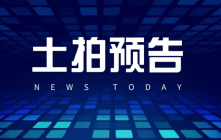 土拍预告

NEWS TODAY